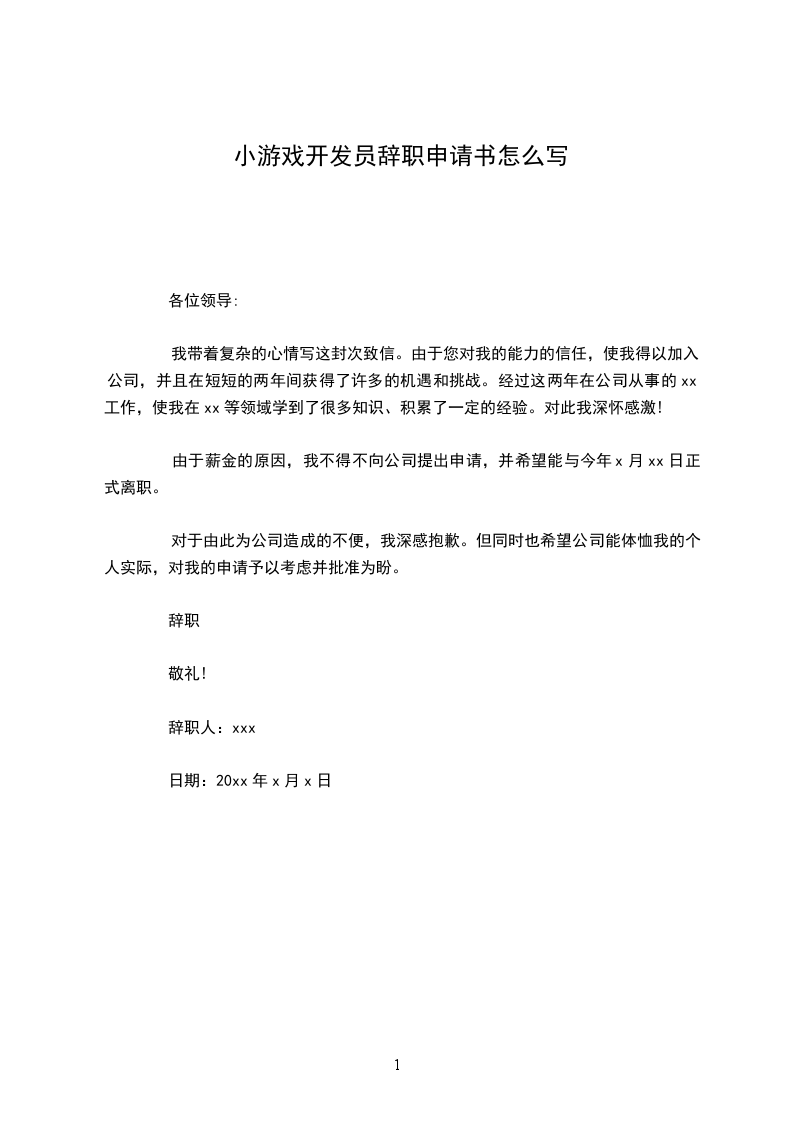 小游戏开发员辞职申请书怎么写

各位领导:

我带着复杂的心情写这封次致信。由于您对我的能力的信任，使我得以加入公司，并且在短短的两年间获得了许多的机遇和挑战。经过这两年在公司从事的 xx 工作，使我在 xx 等领域学到了很多知识、积累了一定的经验。对此我深怀感激!

由于薪金的原因，我不得不向公司提出申请，并希望能与今年 x 月 xx 日正式离职。

对于由此为公司造成的不便，我深感抱歉。但同时也希望公司能体恤我的个人实际，对我的申请予以考虑并批准为盼。

辞职

敬礼!

辞职人：xxx

日期：20xx 年 x 月 x 日

1